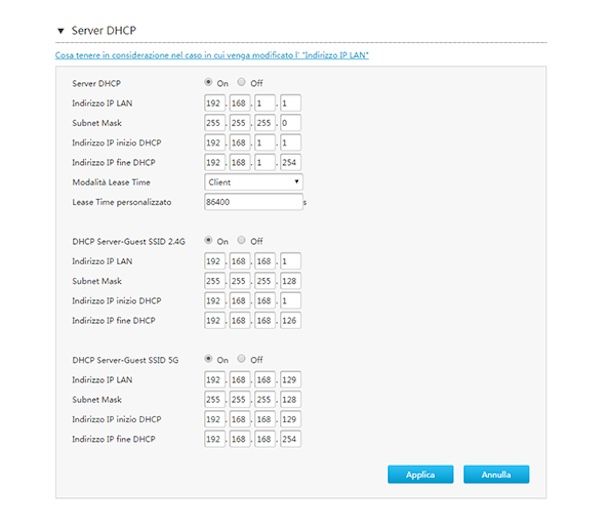 ▼ Server DHCP

Cosa tenere in considerazione nel caso in cui venga modificato l' "Indirizzo IP LAN"

Server DHCP On Off
Indirizzo IP LAN 192 . 168 . 1 . 1
Subnet Mask 255 . 255 . 255 . 0
Indirizzo IP inizio DHCP 192 . 168 . 1 . 1
Indirizzo IP fine DHCP 192 . 168 . 1 . 254
Modalità Lease Time Client
Lease Time personalizzato 86400 s

DHCP Server-Guest SSID 2.4G On Off
Indirizzo IP LAN 192 . 168 . 168 . 1
Subnet Mask 255 . 255 . 255 . 128
Indirizzo IP inizio DHCP 192 . 168 . 168 . 1
Indirizzo IP fine DHCP 192 . 168 . 168 . 126

DHCP Server-Guest SSID 5G On Off
Indirizzo IP LAN 192 . 168 . 168 . 129
Subnet Mask 255 . 255 . 255 . 128
Indirizzo IP inizio DHCP 192 . 168 . 168 . 129
Indirizzo IP fine DHCP 192 . 168 . 168 . 254

Applica Annulla